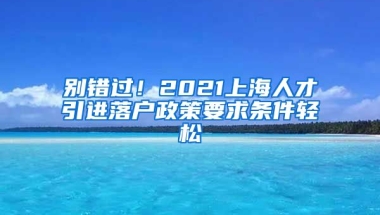 别错过！2021上海人才引进落户政策要求条件轻松